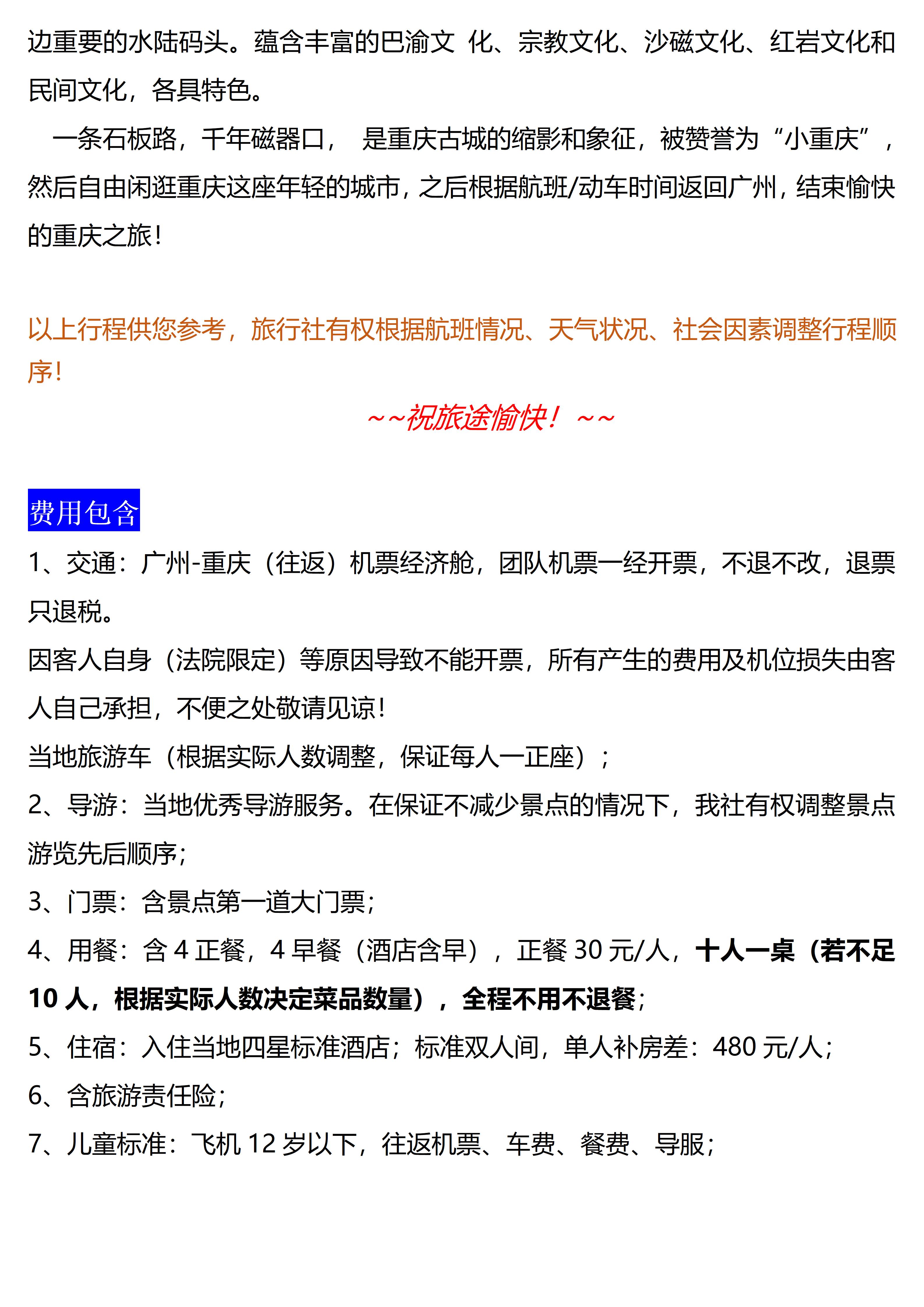 边重要的水陆码头。蕴含丰富的巴渝文 化、宗教文化、沙磁文化、红岩文化和民间文化，各具特色。

一条石板路，千年磁器口， 是重庆古城的缩影和象征，被赞誉为“小重庆”，然后自由闲逛重庆这座年轻的城市，之后根据航班/动车时间返回广州，结束愉快的重庆之旅！

以上行程供您参考，旅行社有权根据航班情况、天气状况、社会因素调整行程顺序！

~~祝旅途愉快！~~

费用包含

1、交通：广州-重庆（往返）机票经济舱，团队机票一经开票，不退不改，退票只退税。

因客人自身（法院限定）等原因导致不能开票，所有产生的费用及机位损失由客人自己承担，不便之处敬请见谅！

当地旅游车（根据实际人数调整，保证每人一正座）；

2、导游：当地优秀导游服务。在保证不减少景点的情况下，我社有权调整景点游览先后顺序；

3、门票：含景点第一道大门票；

4、用餐：含 4 正餐，4 早餐（酒店含早），正餐 30 元/人，十人一桌（若不足 10 人，根据实际人数决定菜品数量），全程不用不退餐；

5、住宿：入住当地四星标准酒店；标准双人间，单人补房差：480 元/人；

6、含旅游责任险；

7、儿童标准：飞机 12 岁以下，往返机票、车费、餐费、导服；